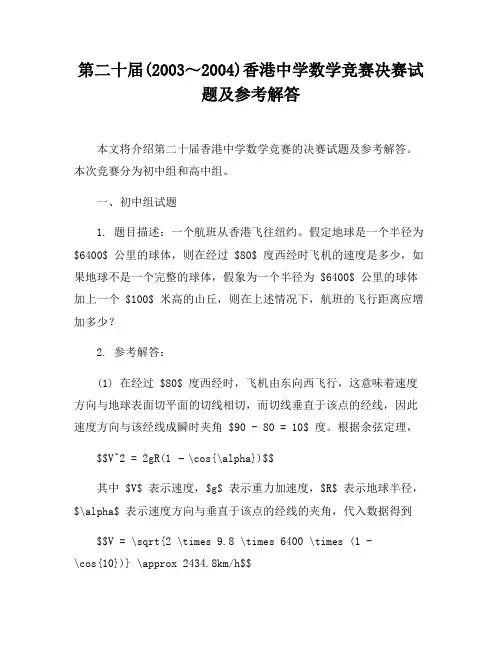 第二十届(2003～2004)香港中学数学竞赛决赛试题及参考解答

本文将介绍第二十届香港中学数学竞赛的决赛试题及参考解答。本次竞赛分为初中组和高中组。

一、初中组试题

1. 题目描述：一个航班从香港飞往纽约。假定地球是一个半径为 \$6400\$ 公里的球体，则在经过 \$80\$ 度西经时飞机的速度是多少，如果地球不是一个完整的球体，假象为一个半径为 \$6400\$ 公里的球体加上一个 \$100\$ 米高的山丘，则在上述情况下，航班的飞行距离应增加多少？

2. 参考解答：

(1) 在经过 \$80\$ 度西经时，飞机由东向西飞行，这意味着速度方向与地球表面切平面的切线相切，而切线垂直于该点的经线，因此速度方向与该经线成瞬时夹角 \$90 - 80 = 10\$ 度。根据余弦定理，

\$\$V^2 = 2gR(1 - \cos{\alpha})\$\$

其中 \$V\$ 表示速度，\$g\$ 表示重力加速度，\$R\$ 表示地球半径，\$\alpha\$ 表示速度方向与垂直于该点的经线的夹角，代入数据得到

\$\$V = \sqrt{2 \times 9.8 \times 6400 \times (1 - \cos{10})} \approx 2434.8km/h\$\$